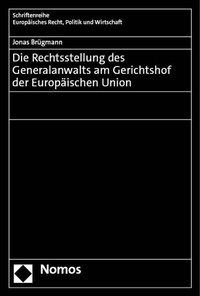 Schriftenreihe
Europäisches Recht, Politik und Wirtschaft

Jonas Brügmann

Die Rechtsstellung des Generalanwalts am Gerichtshof der Europäischen Union

Nomos